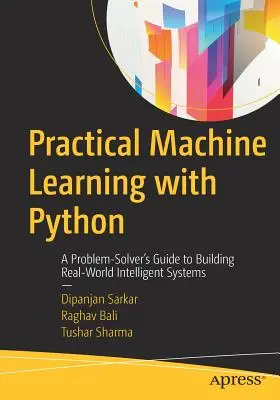 Practical Machine Learning with Python

A Problem-Solver's Guide to Building Real-World Intelligent Systems

—

Dipanjan Sarkar
Raghav Bali
Tushar Sharma

apress®